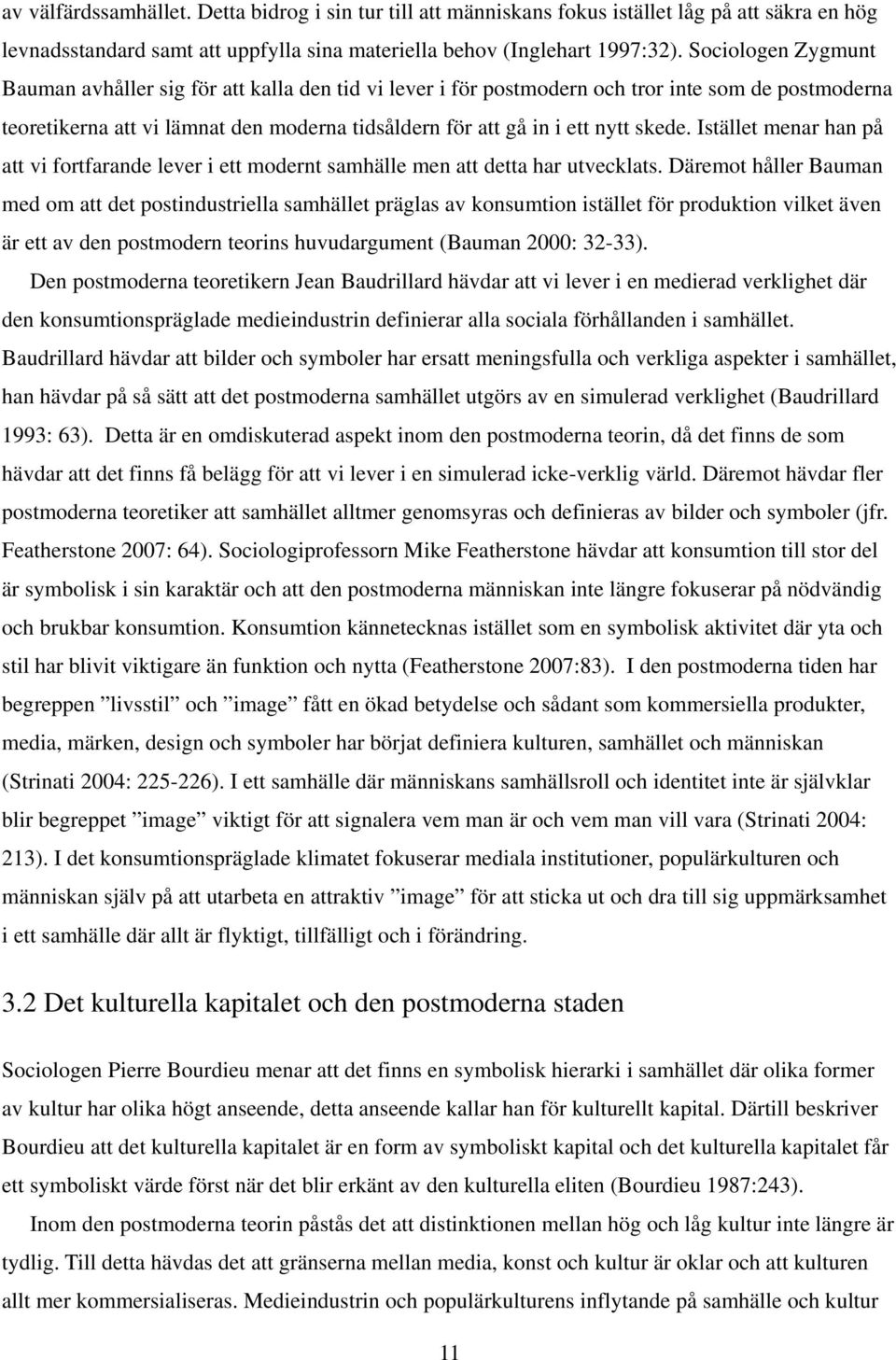 av välfärdssamhället. Detta bidrog i sin tur till att människans fokus istället låg på att säkra en hög levnadsstandard samt att uppfylla sina materiella behov (Inglehart 1997:32). Sociologen Zygmunt Bauman avhåller sig för att kalla den tid vi lever i för postmodern och tror inte som de postmoderna teoretikerna att vi lämnat den moderna tidsåldern för att gå in i ett nytt skede. Istället menar han på att vi fortfarande lever i ett modernt samhälle men att detta har utvecklats. Däremot håller Bauman med om att det postindustriella samhället präglas av konsumtion istället för produktion vilket även är ett av den postmodern teorins huvudargument (Bauman 2000: 32-33).

Den postmoderna teoretikern Jean Baudrillard hävdar att vi lever i en medierad verklighet där den konsumtionspräglade medieindustrin definierar alla sociala förhållanden i samhället. Baudrillard hävdar att bilder och symboler har ersatt meningsfulla och verkliga aspekter i samhället, han hävdar på så sätt att det postmoderna samhället utgörs av en simulerad verklighet (Baudrillard 1993: 63). Detta är en omdiskuterad aspekt inom den postmoderna teorin, då det finns de som hävdar att det finns få belägg för att vi lever i en simulerad icke-verklig värld. Däremot hävdar fler postmoderna teoretiker att samhället alltmer genomsyras och definieras av bilder och symboler (jfr. Featherstone 2007: 64). Sociologiprofessorn Mike Featherstone hävdar att konsumtion till stor del är symbolisk i sin karaktär och att den postmoderna människan inte längre fokuserar på nödvändig och brukbar konsumtion. Konsumtion kännetecknas istället som en symbolisk aktivitet där yta och stil har blivit viktigare än funktion och nytta (Featherstone 2007:83). I den postmoderna tiden har begreppen ”livsstil” och ”image” fått en ökad betydelse och sådant som kommersiella produkter, media, märken, design och symboler har börjat definiera kulturen, samhället och människan (Strinati 2004: 225-226). I ett samhälle där människans samhällsroll och identitet inte är självklar blir begreppet ”image” viktigt för att signalera vem man är och vem man vill vara (Strinati 2004: 213). I det konsumtionspräglade klimatet fokuserar mediala institutioner, populärkulturen och människan själv på att utarbeta en attraktiv ”image” för att sticka ut och dra till sig uppmärksamhet i ett samhälle där allt är flyktigt, tillfälligt och i förändring.

3.2 Det kulturella kapitalet och den postmoderna staden

Sociologen Pierre Bourdieu menar att det finns en symbolisk hierarki i samhället där olika former av kultur har olika högt anseende, detta anseende kallar han för kulturellt kapital. Därtill beskriver Bourdieu att det kulturella kapitalet är en form av symboliskt kapital och det kulturella kapitalet får ett symboliskt värde först när det blir erkänt av den kulturella eliten (Bourdieu 1987:243).

Inom den postmoderna teorin påstås det att distinktionen mellan hög och låg kultur inte längre är tydlig. Till detta hävdas det att gränserna mellan media, konst och kultur är oklar och att kulturen allt mer kommersialiseras. Medieindustrin och populärkulturens inflytande på samhälle och kultur

11